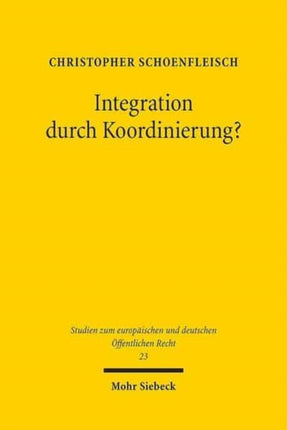 CHRISTOPHER SCHOENFLEISCH

Integration durch Koordinierung?

Studien zum europäischen und deutschen Öffentlichen Recht
23

Mohr Siebeck